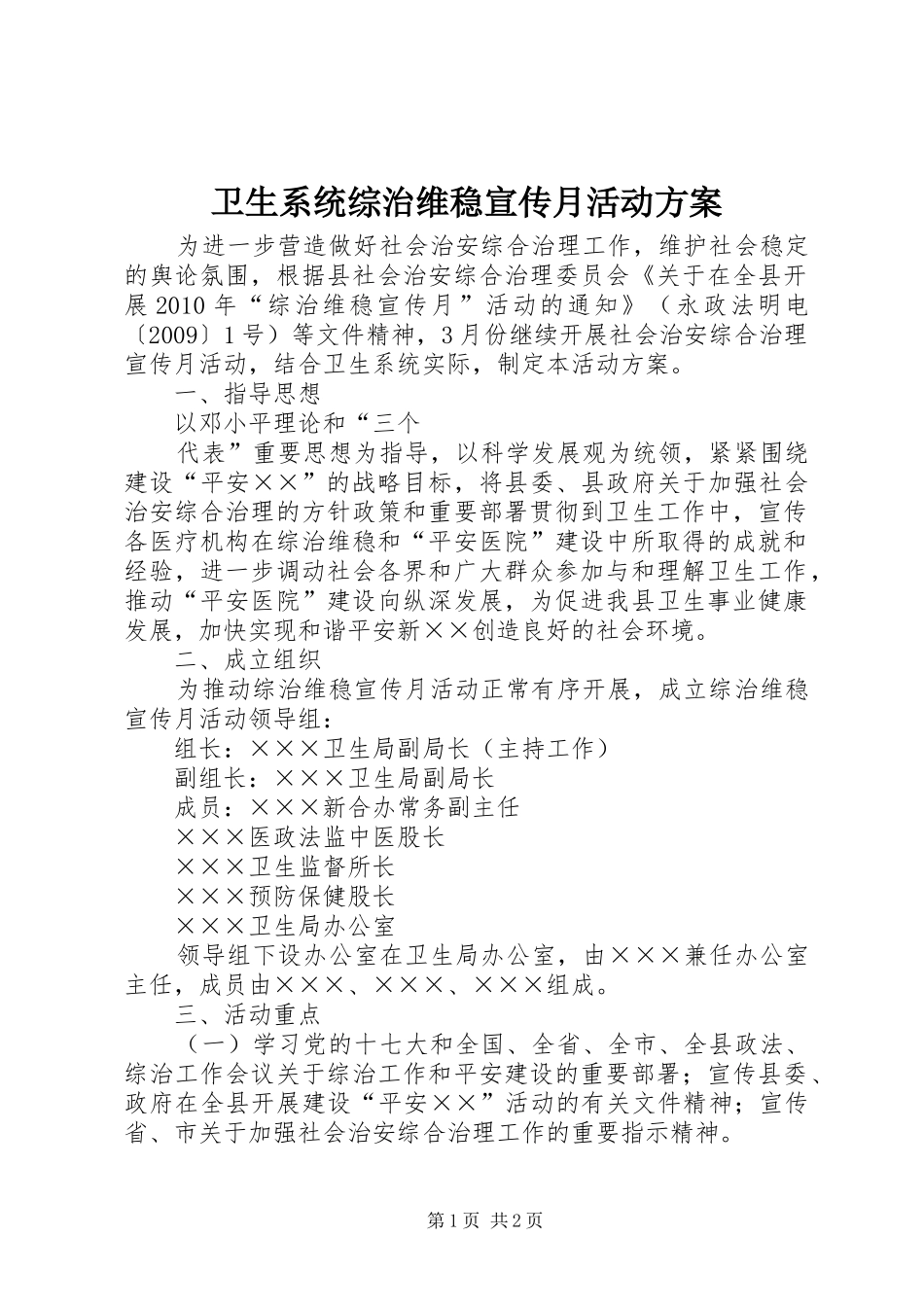 卫生系统综治维稳宣传月活动方案

为进一步营造做好社会治安综合治理工作，维护社会稳定的舆论氛围，根据县社会治安综合治理委员会《关于在全县开展2010年“综治维稳宣传月”活动的通知》（永政法明电〔2009〕1号）等文件精神，3月份继续开展社会治安综合治理宣传月活动，结合卫生系统实际，制定本活动方案。

一、指导思想

以邓小平理论和“三个

代表”重要思想为指导，以科学发展观为统领，紧紧围绕建设“平安××”的战略目标，将县委、县政府关于加强社会治安综合治理的方针政策和重要部署贯彻到卫生工作中，宣传各医疗机构在综治维稳和“平安医院”建设中所取得的成就和经验，进一步调动社会各界和广大群众参加与和理解卫生工作，推动“平安医院”建设向纵深发展，为促进我县卫生事业健康发展，加快实现和谐平安新××创造良好的社会环境。

二、成立组织

为推动综治维稳宣传月活动正常有序开展，成立综治维稳宣传月活动领导组：

组长：×××卫生局副局长（主持工作）

副组长：×××卫生局副局长

成员：×××新合办常务副主任

×××医政法监中医股长

×××卫生监督所长

×××预防保健股长

×××卫生局办公室

领导组下设办公室在卫生局办公室，由×××兼任办公室主任，成员由×××、×××、×××组成。

三、活动重点

（一）学习党的十七大和全国、全省、全市、全县政法、综治工作会议关于综治工作和平安建设的重要部署；宣传县委、政府在全县开展建设“平安××”活动的有关文件精神；宣传省、市关于加强社会治安综合治理工作的重要指示精神。

第1页 共2页